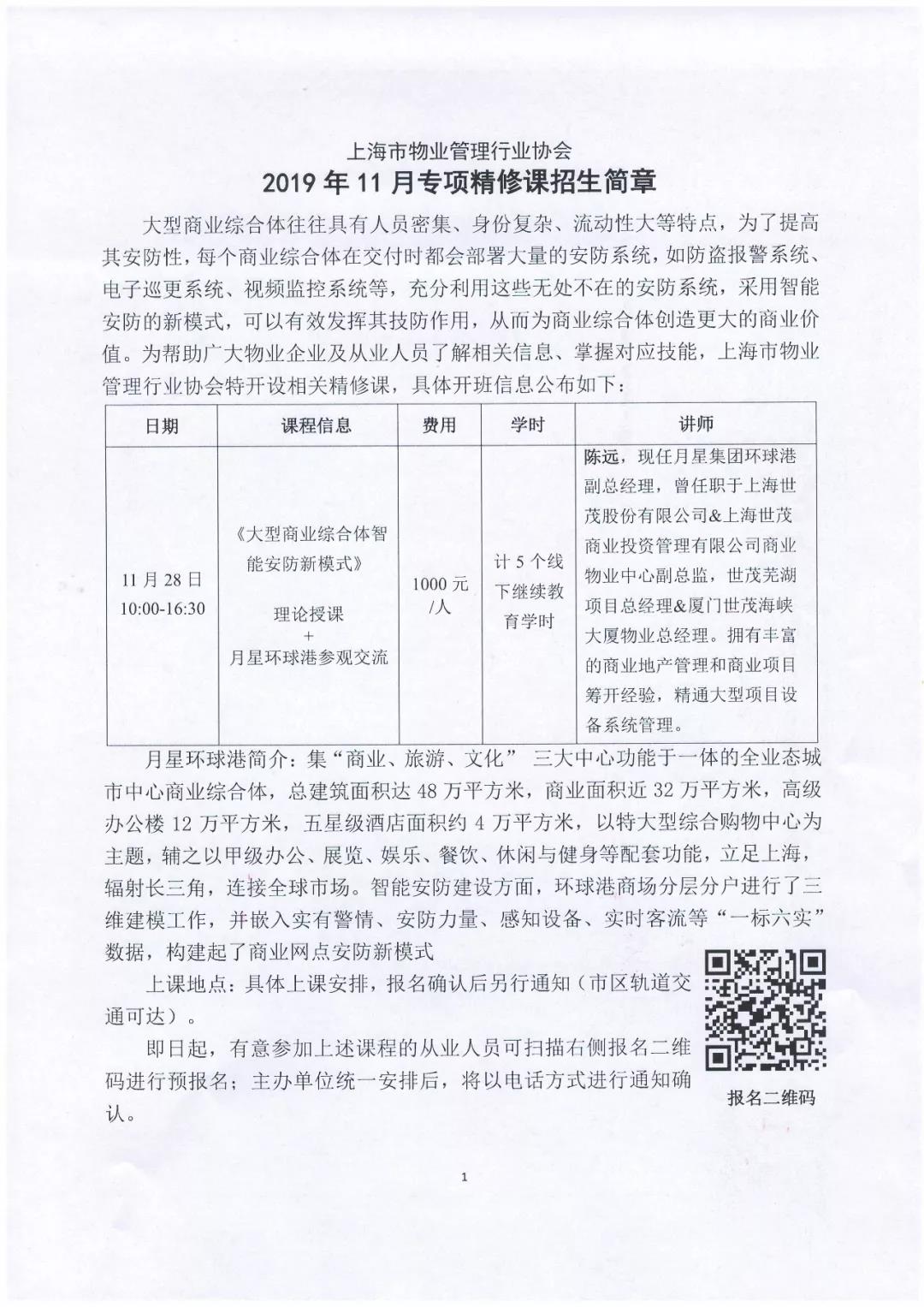 上海市物业管理行业协会
2019 年 11 月专项精修课招生简章

大型商业综合体往往具有人员密集、身份复杂、流动性大等特点，为了提高其安防性，每个商业综合体在交付时都会部署大量的安防系统，如防盗报警系统、电子巡更系统、视频监控系统等，充分利用这些无处不在的安防系统，采用智能安防的新模式，可以有效发挥其技防作用，从而为商业综合体创造更大的商业价值。为帮助广大物业企业及从业人员了解相关信息、掌握对应技能，上海市物业管理行业协会特开设相关精修课，具体开班信息公布如下：

| 日期 | 课程信息 | 费用 | 学时 | 讲师 |
|---|---|---|---|---|
| 11 月 28 日 10:00-16:30 | 《大型商业综合体智能安防新模式》 理论授课 + 月星环球港参观交流 | 1000 元/人 | 计 5 个线下继续教育学时 | 陈远，现任月星集团环球港副总经理，曾任职于上海世茂股份有限公司&上海世茂商业投资管理有限公司商业物业中心副总监，世茂芜湖项目总经理&厦门世茂海峡大厦物业总经理。拥有丰富的商业地产管理和商业项目筹开经验，精通大型项目设备系统管理。 |

月星环球港简介：集“商业、旅游、文化” 三大中心功能于一体的全业态城市中心商业综合体，总建筑面积达 48 万平方米，商业面积近 32 万平方米，高级办公楼 12 万平方米，五星级酒店面积约 4 万平方米，以特大型综合购物中心为主题，辅之以甲级办公、展览、娱乐、餐饮、休闲与健身等配套功能，立足上海，辐射长三角，连接全球市场。智能安防建设方面，环球港商场分层分户进行了三维建模工作，并嵌入实有警情、安防力量、感知设备、实时客流等“一标六实”数据，构建起了商业网点安防新模式

上课地点：具体上课安排，报名确认后另行通知（市区轨道交通可达）。

即日起，有意参加上述课程的从业人员可扫描右侧报名二维码进行预报名；主办单位统一安排后，将以电话方式进行通知确认。

报名二维码

1